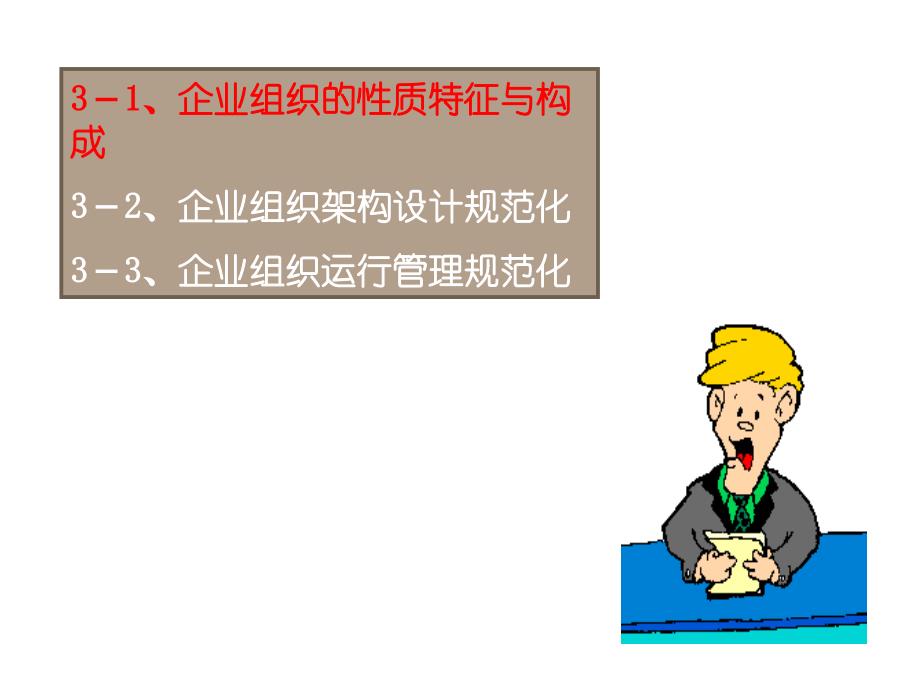 3－1、企业组织的性质特征与构成

3－2、企业组织架构设计规范化

3－3、企业组织运行管理规范化